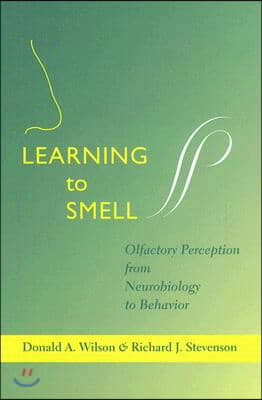 LEARNING
to
SMELL

Olfactory Perception from Neurobiology to Behavior

Donald A. Wilson & Richard J. Stevenson